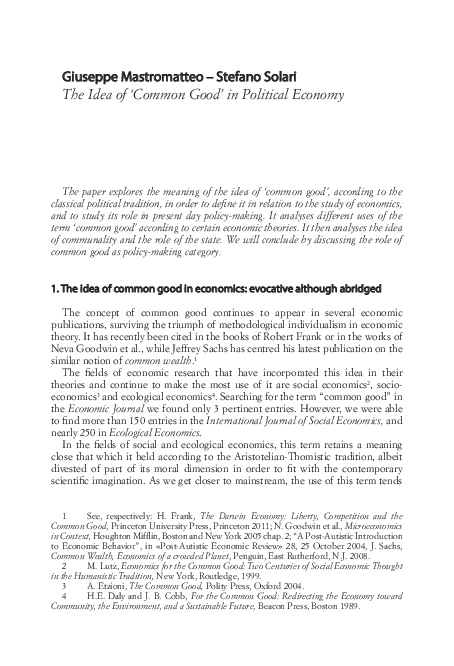 Giuseppe Mastromatteo – Stefano Solari
The Idea of 'Common Good' in Political Economy

The paper explores the meaning of the idea of 'common good', according to the classical political tradition, in order to define it in relation to the study of economics, and to study its role in present day policy-making. It analyses different uses of the term 'common good' according to certain economic theories. It then analyses the idea of communality and the role of the state. We will conclude by discussing the role of common good as policy-making category.

1. The idea of common good in economics: evocative although abridged

The concept of common good continues to appear in several economic publications, surviving the triumph of methodological individualism in economic theory. It has recently been cited in the books of Robert Frank or in the works of Neva Goodwin et al., while Jeffrey Sachs has centred his latest publication on the similar notion of common wealth.$^1$

The fields of economic research that have incorporated this idea in their theories and continue to make the most use of it are social economics$^2$, socio-economics$^3$ and ecological economics$^4$. Searching for the term "common good" in the Economic Journal we found only 3 pertinent entries. However, we were able to find more than 150 entries in the International Journal of Social Economics, and nearly 250 in Ecological Economics.

In the fields of social and ecological economics, this term retains a meaning close that which it held according to the Aristotelian-Thomistic tradition, albeit divested of part of its moral dimension in order to fit with the contemporary scientific imagination. As we get closer to mainstream, the use of this term tends

1 See, respectively: H. Frank, The Darwin Economy: Liberty, Competition and the Common Good, Princeton University Press, Princeton 2011; N. Goodwin et al., Microeconomics in Context, Houghton Mifflin, Boston and New York 2005 chap. 2; "A Post-Autistic Introduction to Economic Behavior", in «Post-Autistic Economic Review» 28, 25 October 2004, J. Sachs, Common Wealth, Economics of a crowded Planet, Penguin, East Rutherford, N.J. 2008.
2 M. Lutz, Economics for the Common Good: Two Centuries of Social Economic Thought in the Humanistic Tradition, New York, Routledge, 1999.
3 A. Etzioni, The Common Good, Polity Press, Oxford 2004.
4 H.E. Daly and J. B. Cobb, For the Common Good: Redirecting the Economy toward Community, the Environment, and a Sustainable Future, Beacon Press, Boston 1989.